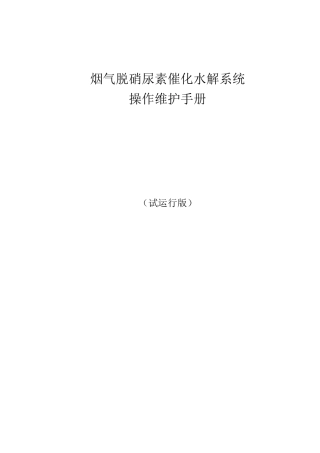 烟气脱硝尿素催化水解系统
操作维护手册

（试运行版）